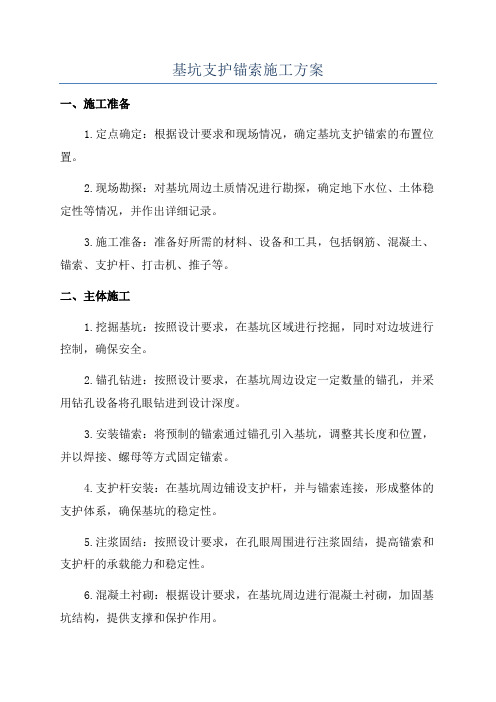 基坑支护锚索施工方案

一、施工准备

1.定点确定：根据设计要求和现场情况，确定基坑支护锚索的布置位置。

2.现场勘探：对基坑周边土质情况进行勘探，确定地下水位、土体稳定性等情况，并作出详细记录。

3.施工准备：准备好所需的材料、设备和工具，包括钢筋、混凝土、锚索、支护杆、打击机、推子等。

二、主体施工

1.挖掘基坑：按照设计要求，在基坑区域进行挖掘，同时对边坡进行控制，确保安全。

2.锚孔钻进：按照设计要求，在基坑周边设定一定数量的锚孔，并采用钻孔设备将孔眼钻进到设计深度。

3.安装锚索：将预制的锚索通过锚孔引入基坑，调整其长度和位置，并以焊接、螺母等方式固定锚索。

4.支护杆安装：在基坑周边铺设支护杆，并与锚索连接，形成整体的支护体系，确保基坑的稳定性。

5.注浆固结：按照设计要求，在孔眼周围进行注浆固结，提高锚索和支护杆的承载能力和稳定性。

6.混凝土衬砌：根据设计要求，在基坑周边进行混凝土衬砌，加固基坑结构，提供支撑和保护作用。